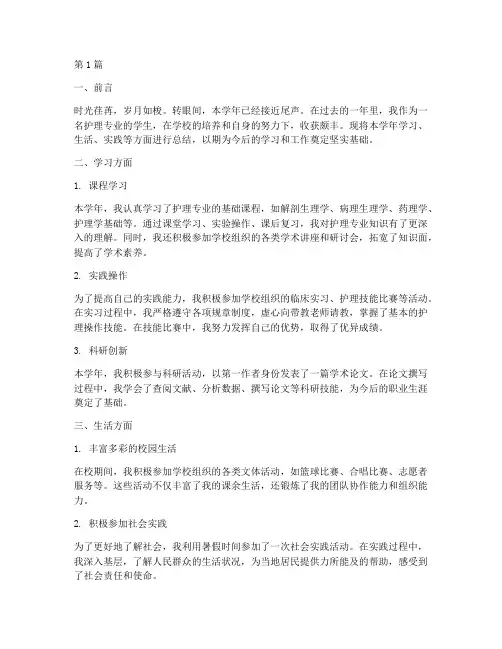 第1篇

一、前言

时光荏苒，岁月如梭。转眼间，本学年已经接近尾声。在过去的一年里，我作为一名护理专业的学生，在学校的培养和自身的努力下，收获颇丰。现将本学年学习、生活、实践等方面进行总结，以期为今后的学习和工作奠定坚实基础。

二、学习方面

1. 课程学习

本学年，我认真学习了护理专业的基础课程，如解剖生理学、病理生理学、药理学、护理学基础等。通过课堂学习、实验操作、课后复习，我对护理专业知识有了更深入的理解。同时，我还积极参加学校组织的各类学术讲座和研讨会，拓宽了知识面，提高了学术素养。

2. 实践操作

为了提高自己的实践能力，我积极参加学校组织的临床实习、护理技能比赛等活动。在实习过程中，我严格遵守各项规章制度，虚心向带教老师请教，掌握了基本的护理操作技能。在技能比赛中，我努力发挥自己的优势，取得了优异成绩。

3. 科研创新

本学年，我积极参与科研活动，以第一作者身份发表了一篇学术论文。在论文撰写过程中，我学会了查阅文献、分析数据、撰写论文等科研技能，为今后的职业生涯奠定了基础。

三、生活方面

1. 丰富多彩的校园生活

在校期间，我积极参加学校组织的各类文体活动，如篮球比赛、合唱比赛、志愿者服务等。这些活动不仅丰富了我的课余生活，还锻炼了我的团队协作能力和组织能力。

2. 积极参加社会实践

为了更好地了解社会，我利用暑假时间参加了一次社会实践活动。在实践过程中，我深入基层，了解人民群众的生活状况，为当地居民提供力所能及的帮助，感受到了社会责任和使命。